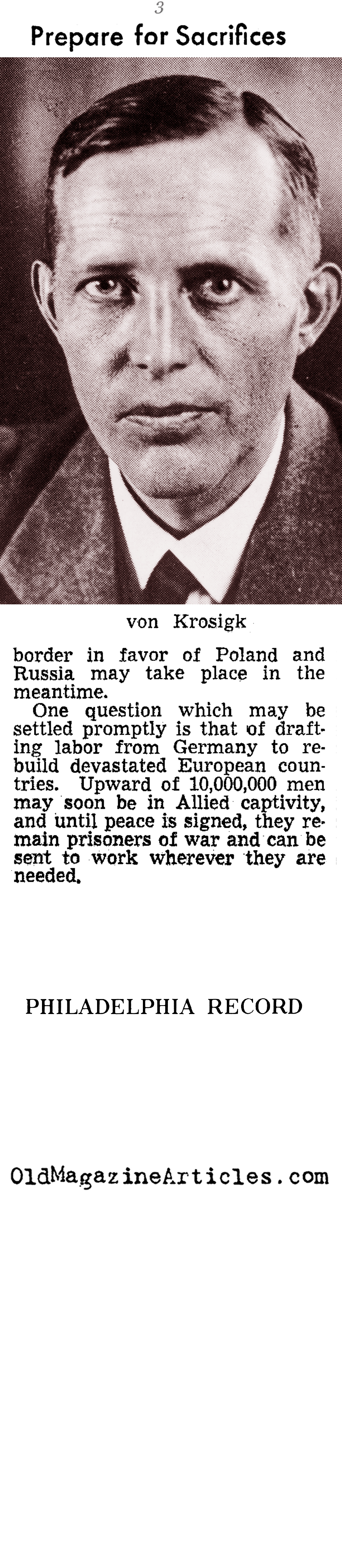 3

Prepare for Sacrifices

von Krosigk

border in favor of Poland and Russia may take place in the meantime.

One question which may be settled promptly is that of drafting labor from Germany to rebuild devastated European countries. Upward of 10,000,000 men may soon be in Allied captivity, and until peace is signed, they remain prisoners of war and can be sent to work wherever they are needed.

PHILADELPHIA RECORD

OldMagazineArticles.com